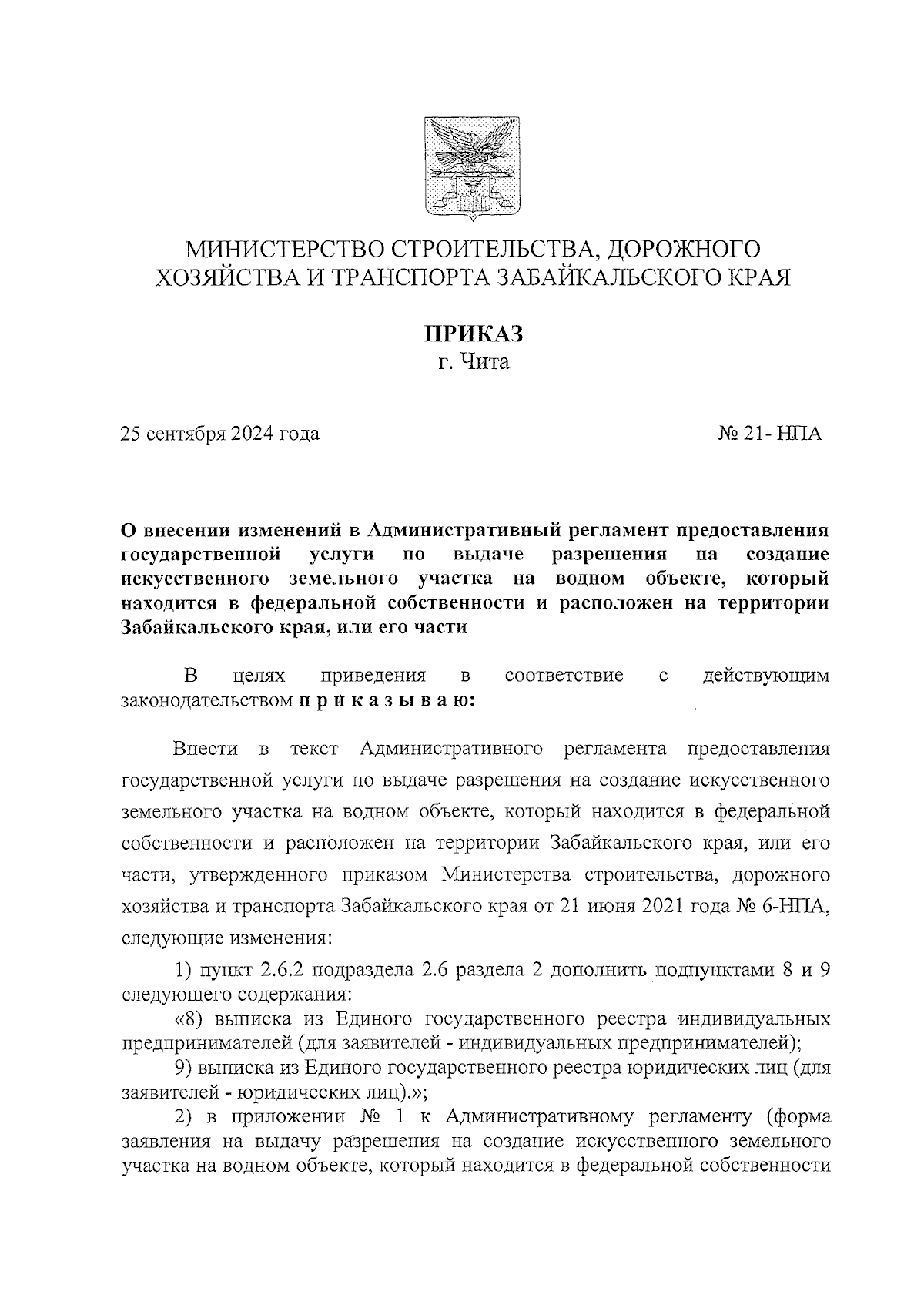 МИНИСТЕРСТВО СТРОИТЕЛЬСТВА, ДОРОЖНОГО ХОЗЯЙСТВА И ТРАНСПОРТА ЗАБАЙКАЛЬСКОГО КРАЯ

ПРИКАЗ
г. Чита

25 сентября 2024 года № 21- НПА

О внесении изменений в Административный регламент предоставления государственной услуги по выдаче разрешения на создание искусственного земельного участка на водном объекте, который находится в федеральной собственности и расположен на территории Забайкальского края, или его части

В целях приведения в соответствие с действующим законодательством п р и к а з ы в а ю:

Внести в текст Административного регламента предоставления государственной услуги по выдаче разрешения на создание искусственного земельного участка на водном объекте, который находится в федеральной собственности и расположен на территории Забайкальского края, или его части, утвержденного приказом Министерства строительства, дорожного хозяйства и транспорта Забайкальского края от 21 июня 2021 года № 6-НПА, следующие изменения:

1) пункт 2.6.2 подраздела 2.6 раздела 2 дополнить подпунктами 8 и 9 следующего содержания:

«8) выписка из Единого государственного реестра индивидуальных предпринимателей (для заявителей - индивидуальных предпринимателей);

9) выписка из Единого государственного реестра юридических лиц (для заявителей - юридических лиц).»;

2) в приложении № 1 к Административному регламенту (форма заявления на выдачу разрешения на создание искусственного земельного участка на водном объекте, который находится в федеральной собственности